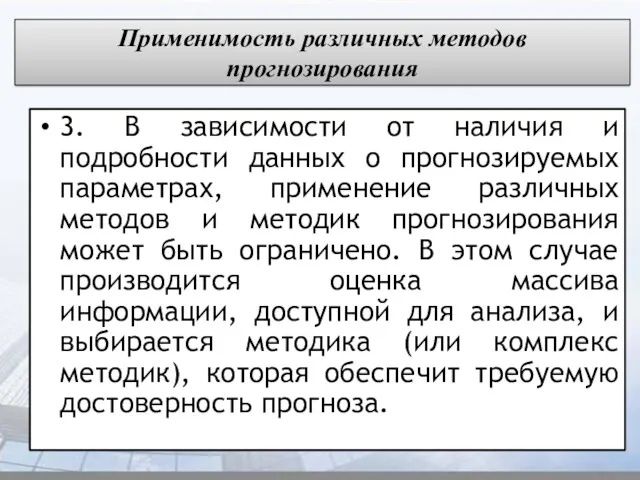 Применимость различных методов прогнозирования

• 3. В зависимости от наличия и подробности данных о прогнозируемых параметрах, применение различных методов и методик прогнозирования может быть ограничено. В этом случае производится оценка массива информации, доступной для анализа, и выбирается методика (или комплекс методик), которая обеспечит требуемую достоверность прогноза.